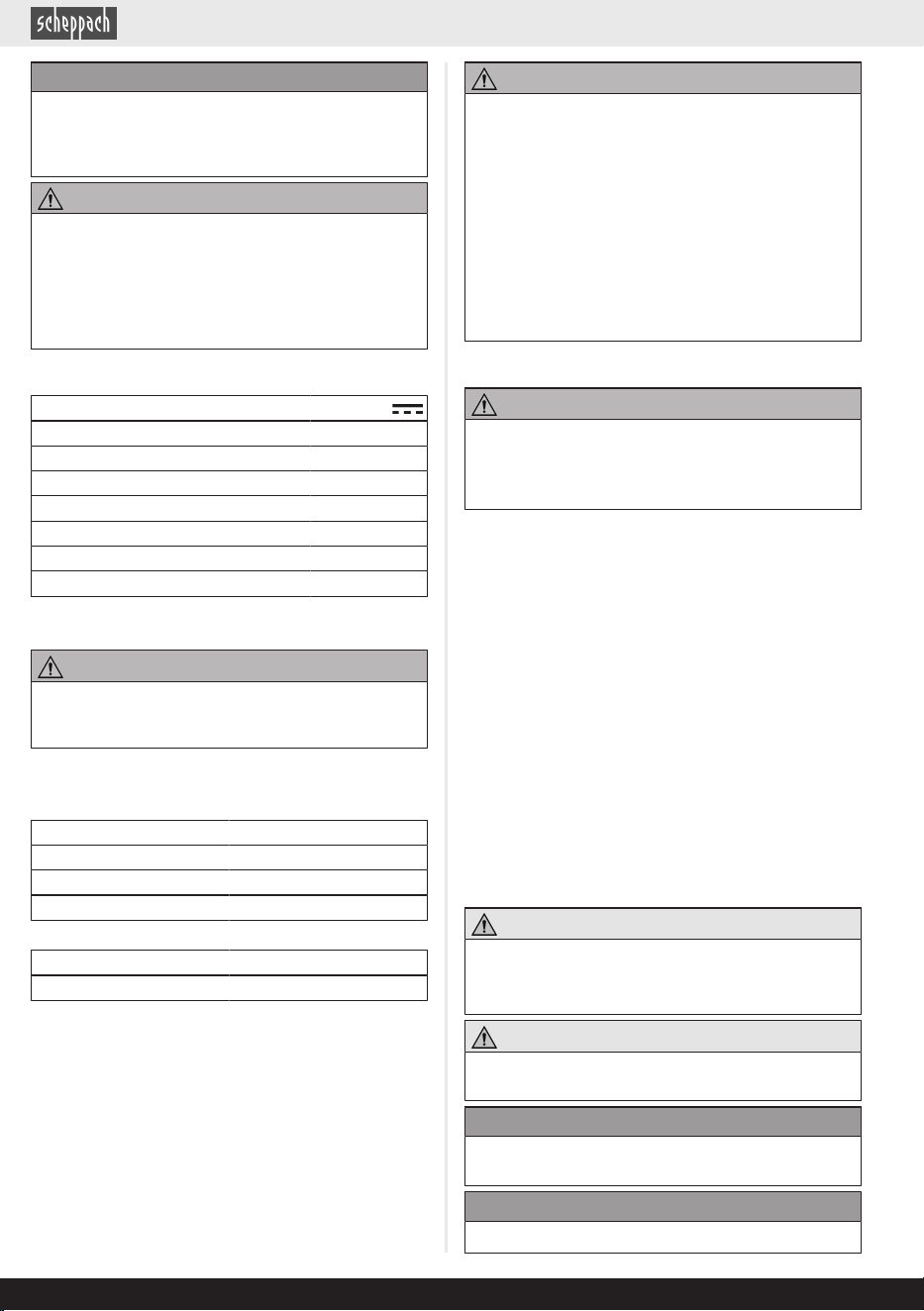 scheppach